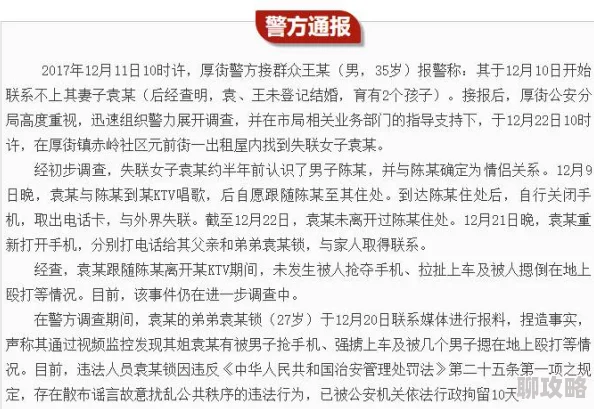 警方通报

2017年12月11日10时许，厚街警方接群众王某（男，35岁）报警称：其于12月10日开始联系不上其妻子袁某（后经查明，袁、王未登记结婚，育有2个孩子）。接报后，厚街公安分局高度重视，迅速组织警力展开调查，并在市局相关业务部门的指导支持下，于12月22日10时许，在厚街镇赤岭社区元前街一出租屋内找到失联女子袁某。

经初步调查，失联女子袁某约半年前认识了男子陈某，并与陈某确定为情侣关系。12月9日晚，袁某与陈某到某KTV唱歌，后自愿跟随陈某至其住处。到达陈某住处后，自行关闭手机，取出电话卡，与外界失联。截至12月22日，袁某未离开过陈某住处。12月21日晚，袁某重新打开手机，分别打电话给其父亲和弟弟袁某锁，与家人取得联系。

经查，袁某跟随陈某离开某KTV期间，未发生被人抢夺手机、拉扯上车及被人摁倒在地上殴打等情况。目前，该事件仍在进一步调查中。

在警方调查期间，袁某的弟弟袁某锁（27岁）于12月20日联系媒体进行报料，捏造事实，声称其通过视频监控发现其姐袁某有被男子抢手机、强掳上车及被几个男子摁在地上殴打等情况。目前，违法人员袁某锁因违反《中华人民共和国治安管理处罚法》第二十五条第一项之规定，存在散布谣言故意扰乱公共秩序的违法行为，已被公安机关依法行政拘留10天

聊攻略